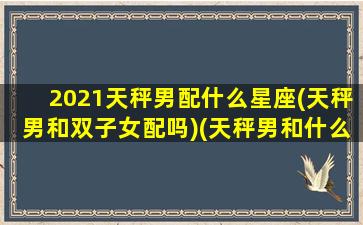 2021天秤男配什么星座(天秤男和双子女配吗)(天秤男和什么